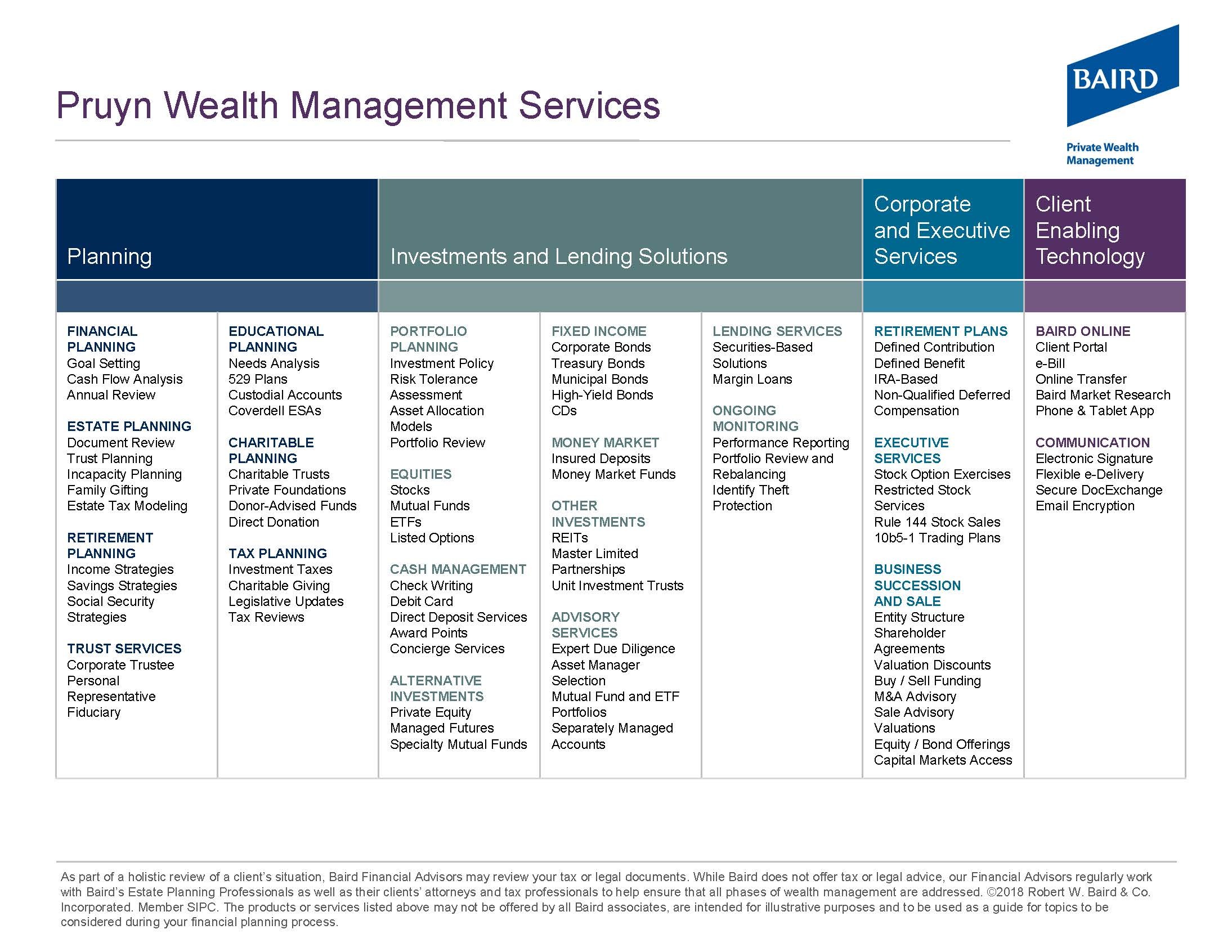 Pruyn Wealth Management Services

BAIRD

Private Wealth Management

Planning

FINANCIAL PLANNING
Goal Setting
Cash Flow Analysis
Annual Review

ESTATE PLANNING
Document Review
Trust Planning
Incapacity Planning
Family Gifting
Estate Tax Modeling

RETIREMENT PLANNING
Income Strategies
Savings Strategies
Social Security Strategies

TRUST SERVICES
Corporate Trustee
Personal Representative
Fiduciary

EDUCATIONAL PLANNING
Needs Analysis
529 Plans
Custodial Accounts
Coverdell ESAs

CHARITABLE PLANNING
Charitable Trusts
Private Foundations
Donor-Advised Funds
Direct Donation

TAX PLANNING
Investment Taxes
Charitable Giving
Legislative Updates
Tax Reviews

Investments and Lending Solutions

PORTFOLIO PLANNING
Investment Policy
Risk Tolerance Assessment
Asset Allocation Models
Portfolio Review

EQUITIES
Stocks
Mutual Funds
ETFs
Listed Options

CASH MANAGEMENT
Check Writing
Debit Card
Direct Deposit Services
Award Points
Concierge Services

ALTERNATIVE INVESTMENTS
Private Equity
Managed Futures
Specialty Mutual Funds

FIXED INCOME
Corporate Bonds
Treasury Bonds
Municipal Bonds
High-Yield Bonds
CDs

MONEY MARKET
Insured Deposits
Money Market Funds

OTHER INVESTMENTS
REITs
Master Limited Partnerships
Unit Investment Trusts

ADVISORY SERVICES
Expert Due Diligence
Asset Manager Selection
Mutual Fund and ETF Portfolios
Separately Managed Accounts

LENDING SERVICES
Securities-Based Solutions
Margin Loans

ONGOING MONITORING
Performance Reporting
Portfolio Review and Rebalancing
Identify Theft Protection

Corporate and Executive Services

RETIREMENT PLANS
Defined Contribution
Defined Benefit
IRA-Based
Non-Qualified Deferred Compensation

EXECUTIVE SERVICES
Stock Option Exercises
Restricted Stock Services
Rule 144 Stock Sales
10b5-1 Trading Plans

BUSINESS SUCCESSION AND SALE
Entity Structure
Shareholder Agreements
Valuation Discounts
Buy / Sell Funding
M&A Advisory
Sale Advisory
Valuations
Equity / Bond Offerings
Capital Markets Access

Client Enabling Technology

BAIRD ONLINE
Client Portal
e-Bill
Online Transfer
Baird Market Research
Phone & Tablet App

COMMUNICATION
Electronic Signature
Flexible e-Delivery
Secure DocExchange
Email Encryption

As part of a holistic review of a client's situation, Baird Financial Advisors may review your tax or legal documents. While Baird does not offer tax or legal advice, our Financial Advisors regularly work with Baird's Estate Planning Professionals as well as their clients' attorneys and tax professionals to help ensure that all phases of wealth management are addressed. ©2018 Robert W. Baird & Co. Incorporated. Member SIPC. The products or services listed above may not be offered by all Baird associates, are intended for illustrative purposes and to be used as a guide for topics to be considered during your financial planning process.